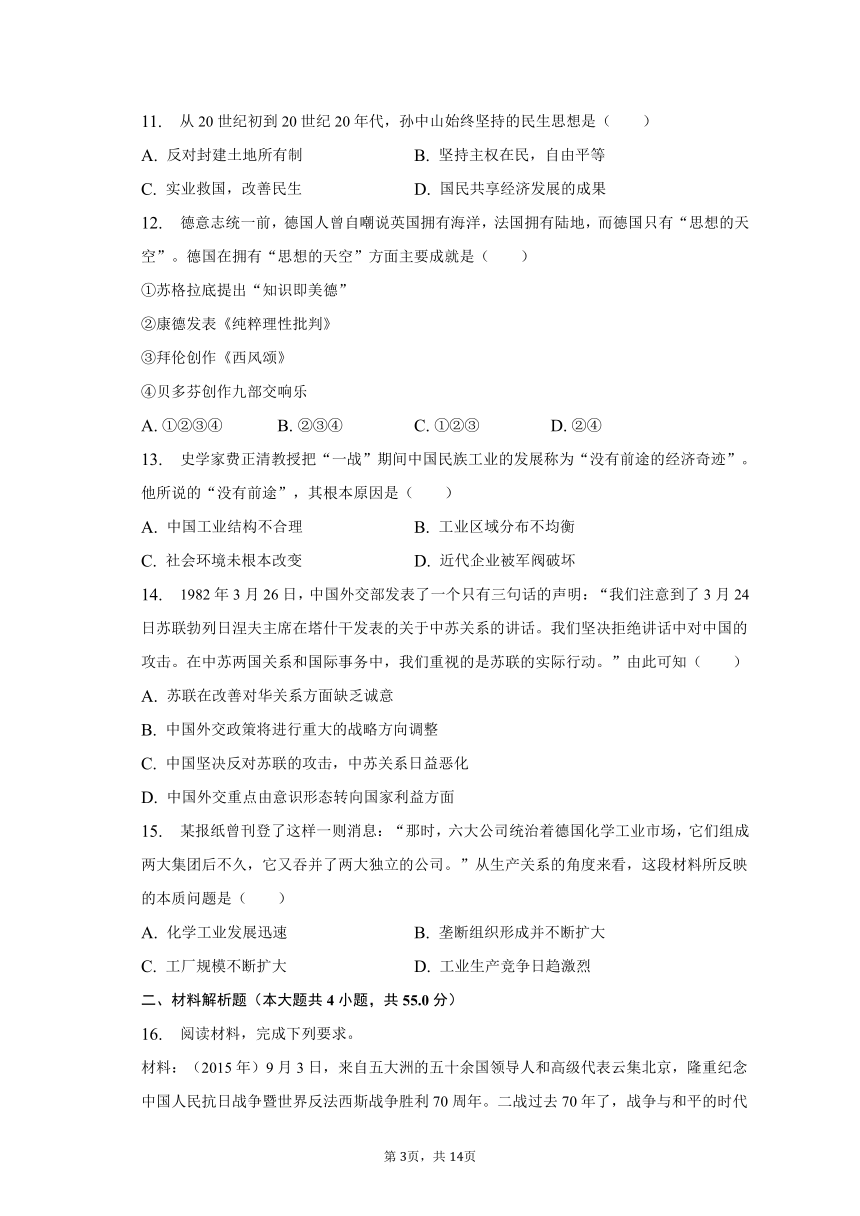 11. 从 20 世纪初到 20 世纪 20 年代，孙中山始终坚持的民生思想是（　　）

A. 反对封建土地所有制
B. 坚持主权在民，自由平等
C. 实业救国，改善民生
D. 国民共享经济发展的成果

12. 德意志统一前，德国人曾自嘲说英国拥有海洋，法国拥有陆地，而德国只有“思想的天空”。德国在拥有“思想的天空”方面主要成就是（　　）

①苏格拉底提出“知识即美德”

②康德发表《纯粹理性批判》

③拜伦创作《西风颂》

④贝多芬创作九部交响乐

A. ①②③④　B. ②③④　C. ①②③　D. ②④

13. 史学家费正清教授把“一战”期间中国民族工业的发展称为“没有前途的经济奇迹”。他所说的“没有前途”，其根本原因是（　　）

A. 中国工业结构不合理
B. 工业区域分布不均衡
C. 社会环境未根本改变
D. 近代企业被军阀破坏

14. 1982 年 3 月 26 日，中国外交部发表了一个只有三句话的声明：“我们注意到了 3 月 24 日苏联勃列日涅夫主席在塔什干发表的关于中苏关系的讲话。我们坚决拒绝讲话中对中国的攻击。在中苏两国关系和国际事务中，我们重视的是苏联的实际行动。”由此可知（　　）

A. 苏联在改善对华关系方面缺乏诚意

B. 中国外交政策将进行重大的战略方向调整

C. 中国坚决反对苏联的攻击，中苏关系日益恶化

D. 中国外交重点由意识形态转向国家利益方面

15. 某报纸曾刊登了这样一则消息：“那时，六大公司统治着德国化学工业市场，它们组成两大集团后不久，它又吞并了两大独立的公司。”从生产关系的角度来看，这段材料所反映的本质问题是（　　）

A. 化学工业发展迅速
B. 垄断组织形成并不断扩大
C. 工厂规模不断扩大
D. 工业生产竞争日趋激烈

二、材料解析题（本大题共 4 小题，共 55.0 分）

16. 阅读材料，完成下列要求。

材料：（2015 年）9 月 3 日，来自五大洲的五十余国领导人和高级代表云集北京，隆重纪念中国人民抗日战争暨世界反法西斯战争胜利 70 周年。二战过去 70 年了，战争与和平的时代

第 3页，共 14页